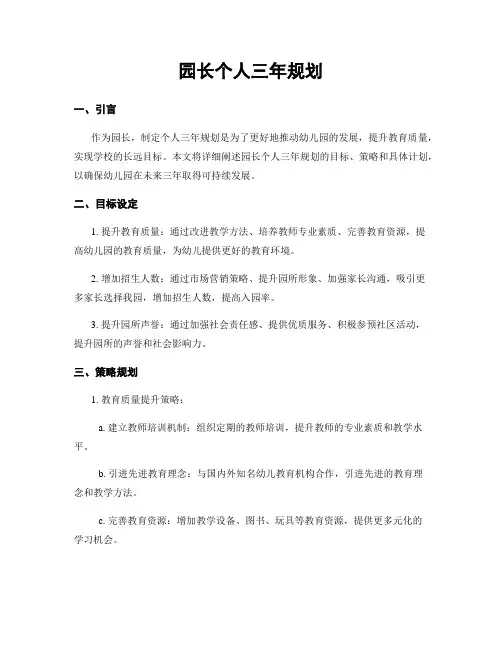 园长个人三年规划

一、引言

作为园长，制定个人三年规划是为了更好地推动幼儿园的发展，提升教育质量，实现学校的长远目标。本文将详细阐述园长个人三年规划的目标、策略和具体计划，以确保幼儿园在未来三年取得可持续发展。

二、目标设定

1. 提升教育质量：通过改进教学方法、培养教师专业素质、完善教育资源，提高幼儿园的教育质量，为幼儿提供更好的教育环境。

2. 增加招生人数：通过市场营销策略、提升园所形象、加强家长沟通，吸引更多家长选择我园，增加招生人数，提高入园率。

3. 提升园所声誉：通过加强社会责任感、提供优质服务、积极参预社区活动，提升园所的声誉和社会影响力。

三、策略规划

1. 教育质量提升策略：

a. 建立教师培训机制：组织定期的教师培训，提升教师的专业素质和教学水平。

b. 引进先进教育理念：与国内外知名幼儿教育机构合作，引进先进的教育理念和教学方法。

c. 完善教育资源：增加教学设备、图书、玩具等教育资源，提供更多元化的学习机会。